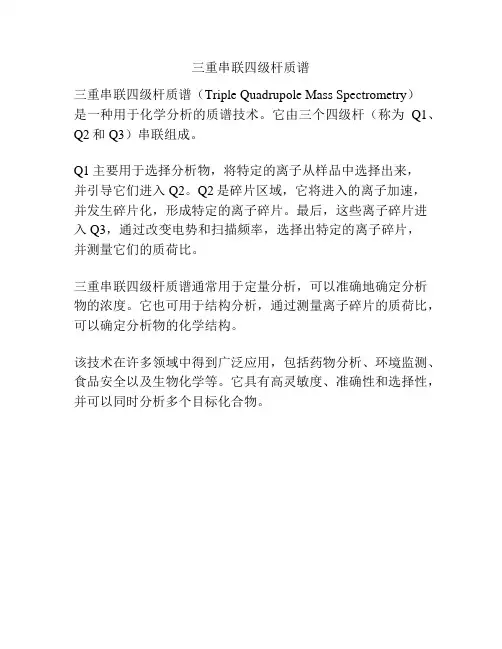 三重串联四级杆质谱

三重串联四级杆质谱（Triple Quadrupole Mass Spectrometry）是一种用于化学分析的质谱技术。它由三个四级杆（称为 Q1、Q2 和 Q3）串联组成。

Q1 主要用于选择分析物，将特定的离子从样品中选择出来，并引导它们进入 Q2。Q2 是碎片区域，它将进入的离子加速，并发生碎片化，形成特定的离子碎片。最后，这些离子碎片进入 Q3，通过改变电势和扫描频率，选择出特定的离子碎片，并测量它们的质荷比。

三重串联四级杆质谱通常用于定量分析，可以准确地确定分析物的浓度。它也可用于结构分析，通过测量离子碎片的质荷比，可以确定分析物的化学结构。

该技术在许多领域中得到广泛应用，包括药物分析、环境监测、食品安全以及生物化学等。它具有高灵敏度、准确性和选择性，并可以同时分析多个目标化合物。